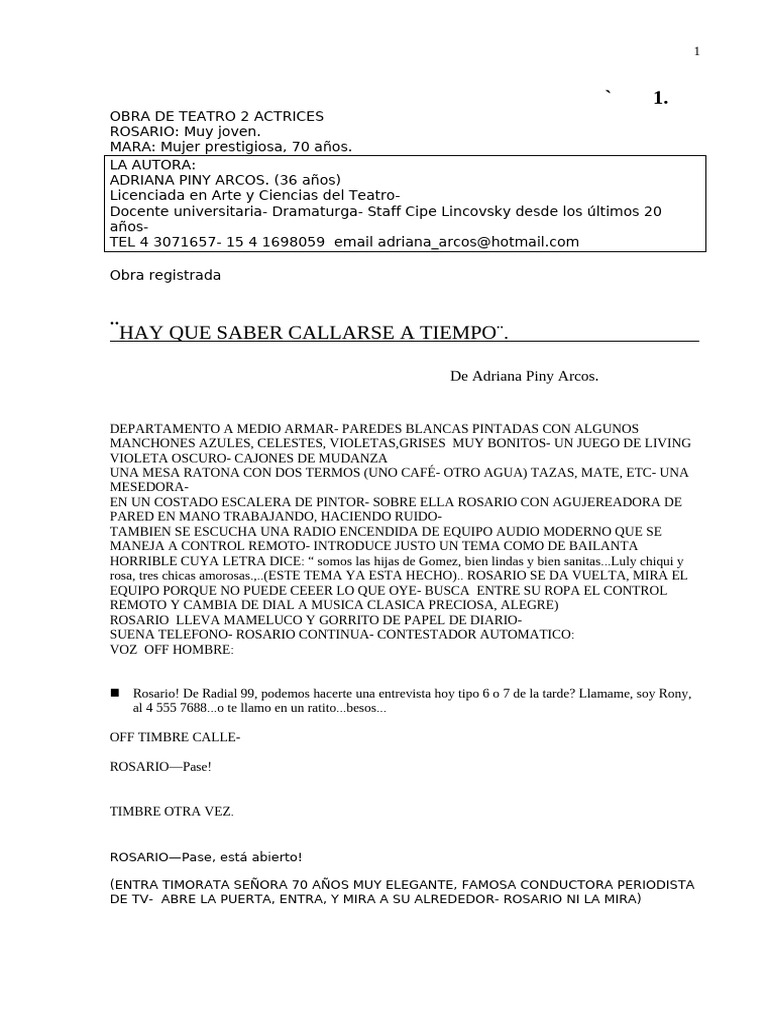 1

` 1.

OBRA DE TEATRO 2 ACTRICES
ROSARIO: Muy joven.
MARA: Mujer prestigiosa, 70 años.

LA AUTORA:
ADRIANA PINY ARCOS. (36 años)
Licenciada en Arte y Ciencias del Teatro-
Docente universitaria- Dramaturga- Staff Cipe Lincovsky desde los últimos 20 años-
TEL 4 3071657- 15 4 1698059 email adriana_arcos@hotmail.com

Obra registrada

¨HAY QUE SABER CALLARSE A TIEMPO¨.

De Adriana Piny Arcos.

DEPARTAMENTO A MEDIO ARMAR- PAREDES BLANCAS PINTADAS CON ALGUNOS MANCHONES AZULES, CELESTES, VIOLETAS,GRISES MUY BONITOS- UN JUEGO DE LIVING VIOLETA OSCURO- CAJONES DE MUDANZA
UNA MESA RATONA CON DOS TERMOS (UNO CAFÉ- OTRO AGUA) TAZAS, MATE, ETC- UNA MESEDORA-
EN UN COSTADO ESCALERA DE PINTOR- SOBRE ELLA ROSARIO CON AGUJEREADORA DE PARED EN MANO TRABAJANDO, HACIENDO RUIDO-
TAMBIEN SE ESCUCHA UNA RADIO ENCENDIDA DE EQUIPO AUDIO MODERNO QUE SE MANEJA A CONTROL REMOTO- INTRODUCE JUSTO UN TEMA COMO DE BAILANTA HORRIBLE CUYA LETRA DICE: “ somos las hijas de Gomez, bien lindas y bien sanitas...Luly chiqui y rosa, tres chicas amorosas.,..(ESTE TEMA YA ESTA HECHO).. ROSARIO SE DA VUELTA, MIRA EL EQUIPO PORQUE NO PUEDE CEEER LO QUE OYE- BUSCA ENTRE SU ROPA EL CONTROL REMOTO Y CAMBIA DE DIAL A MUSICA CLASICA PRECIOSA, ALEGRE)
ROSARIO LLEVA MAMELUCO Y GORRITO DE PAPEL DE DIARIO-
SUENA TELEFONO- ROSARIO CONTINUA- CONTESTADOR AUTOMATICO:
VOZ OFF HOMBRE:

■ Rosario! De Radial 99, podemos hacerte una entrevista hoy tipo 6 o 7 de la tarde? Llamame, soy Rony, al 4 555 7688...o te llamo en un ratito...besos...

OFF TIMBRE CALLE-

ROSARIO—Pase!

TIMBRE OTRA VEZ.

ROSARIO—Pase, está abierto!

(ENTRA TIMORATA SEÑORA 70 AÑOS MUY ELEGANTE, FAMOSA CONDUCTORA PERIODISTA DE TV- ABRE LA PUERTA, ENTRA, Y MIRA A SU ALREDEDOR- ROSARIO NI LA MIRA)